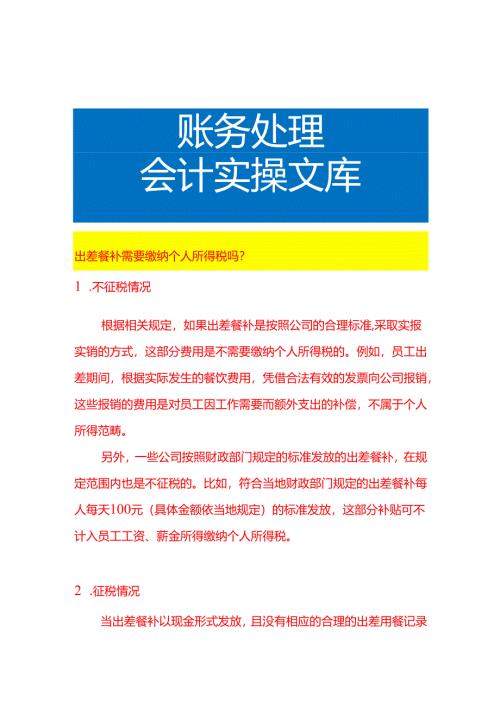 账务处理
会计实操文库

出差餐补需要缴纳个人所得税吗?

1 .不征税情况

根据相关规定，如果出差餐补是按照公司的合理标准,采取实报实销的方式，这部分费用是不需要缴纳个人所得税的。例如，员工出差期间，根据实际发生的餐饮费用，凭借合法有效的发票向公司报销，这些报销的费用是对员工因工作需要而额外支出的补偿，不属于个人所得范畴。

另外，一些公司按照财政部门规定的标准发放的出差餐补，在规定范围内也是不征税的。比如，符合当地财政部门规定的出差餐补每人每天100元（具体金额依当地规定）的标准发放，这部分补贴可不计入员工工资、薪金所得缴纳个人所得税。

2 .征税情况

当出差餐补以现金形式发放，且没有相应的合理的出差用餐记录